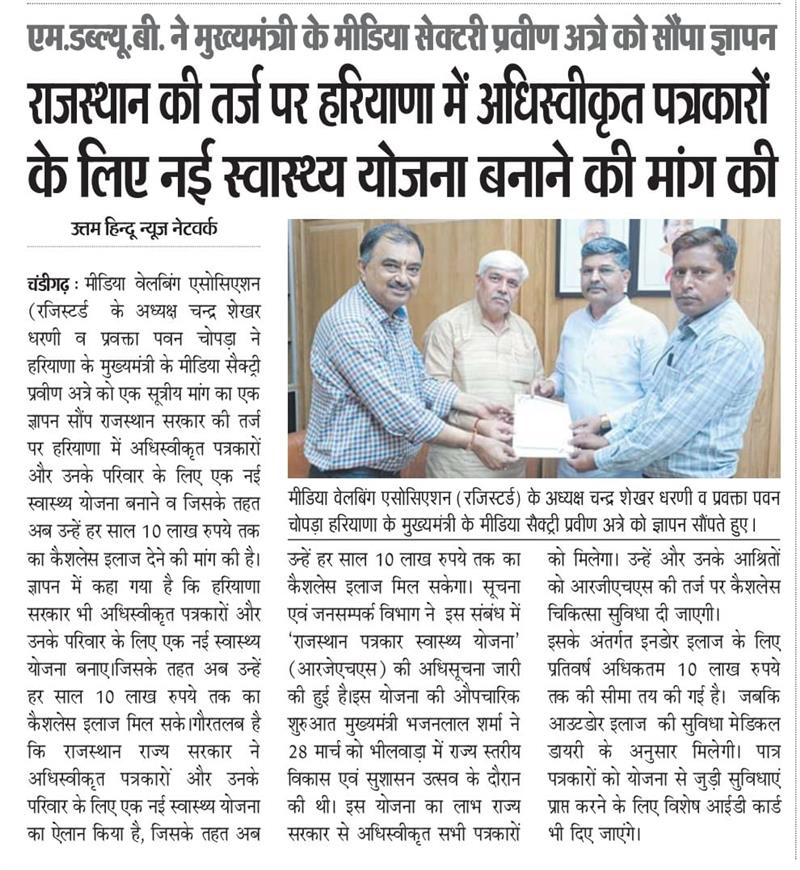 एम.डब्ल्यू.बी. ने मुख्यमंत्री के मीडिया सेक्टरी प्रवीण अत्रे को सौंपा ज्ञापन

राजस्थान की तर्ज पर हरियाणा में अधिस्वीकृत पत्रकारों के लिए नई स्वास्थ्य योजना बनाने की मांग की

उत्तम हिन्दू न्यूज नेटवर्क

चंडीगढ़ : मीडिया वेलबिंग एसोसिएशन (रजिस्टर्ड के अध्यक्ष चन्द्र शेखर धरणी व प्रवक्ता पवन चोपड़ा ने हरियाणा के मुख्यमंत्री के मीडिया सैक्ट्री प्रवीण अत्रे को एक सूत्रीय मांग का एक ज्ञापन सौंप राजस्थान सरकार की तर्ज पर हरियाणा में अधिस्वीकृत पत्रकारों और उनके परिवार के लिए एक नई स्वास्थ्य योजना बनाने व जिसके तहत अब उन्हें हर साल 10 लाख रुपये तक का कैशलेस इलाज देने की मांग की है। ज्ञापन में कहा गया है कि हरियाणा सरकार भी अधिस्वीकृत पत्रकारों और उनके परिवार के लिए एक नई स्वास्थ्य योजना बनाए।जिसके तहत अब उन्हें हर साल 10 लाख रुपये तक का कैशलेस इलाज मिल सके।गौरतलब है कि राजस्थान राज्य सरकार ने अधिस्वीकृत पत्रकारों और उनके परिवार के लिए एक नई स्वास्थ्य योजना का ऐलान किया है, जिसके तहत अब

मीडिया वेलबिंग एसोसिएशन (रजिस्टर्ड) के अध्यक्ष चन्द्र शेखर धरणी व प्रवक्ता पवन चोपड़ा हरियाणा के मुख्यमंत्री के मीडिया सैक्ट्री प्रवीण अत्रे को ज्ञापन सौंपते हुए।

उन्हें हर साल 10 लाख रुपये तक का कैशलेस इलाज मिल सकेगा। सूचना एवं जनसम्पर्क विभाग ने इस संबंध में 'राजस्थान पत्रकार स्वास्थ्य योजना' (आरजेएचएस) की अधिसूचना जारी की हुई है।इस योजना की औपचारिक शुरुआत मुख्यमंत्री भजनलाल शर्मा ने 28 मार्च को भीलवाड़ा में राज्य स्तरीय विकास एवं सुशासन उत्सव के दौरान की थी। इस योजना का लाभ राज्य सरकार से अधिस्वीकृत सभी पत्रकारों को मिलेगा। उन्हें और उनके आश्रितों को आरजीएचएस की तर्ज पर कैशलेस चिकित्सा सुविधा दी जाएगी। इसके अंतर्गत इनडोर इलाज के लिए प्रतिवर्ष अधिकतम 10 लाख रुपये तक की सीमा तय की गई है। जबकि आउटडोर इलाज की सुविधा मेडिकल डायरी के अनुसार मिलेगी। पात्र पत्रकारों को योजना से जुड़ी सुविधाएं प्राप्त करने के लिए विशेष आईडी कार्ड भी दिए जाएंगे।